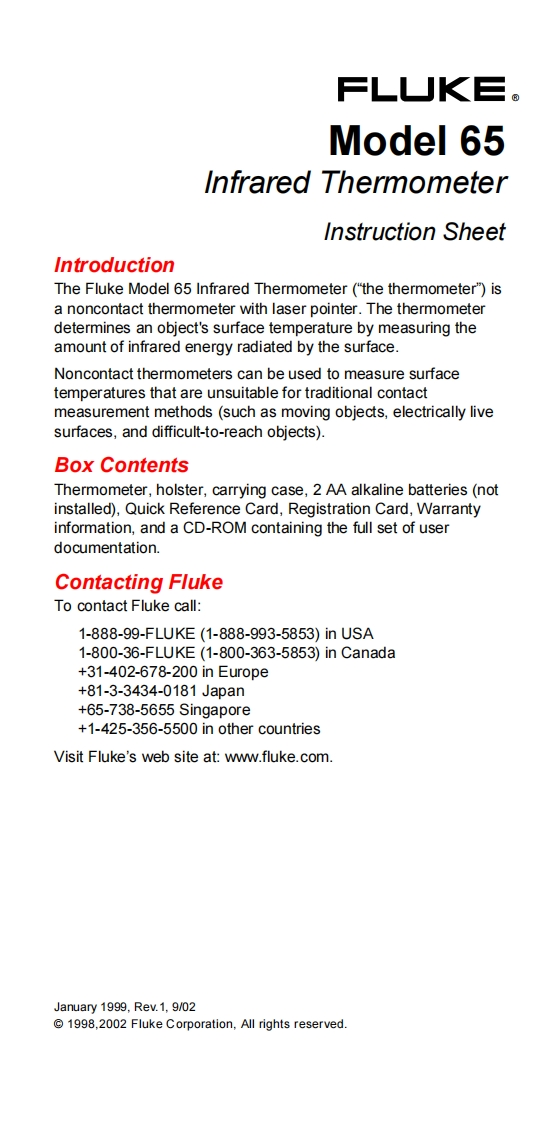 FLUKE®

Model 65

Infrared Thermometer

Instruction Sheet

Introduction

The Fluke Model 65 Infrared Thermometer ("the thermometer") is a noncontact thermometer with laser pointer. The thermometer determines an object's surface temperature by measuring the amount of infrared energy radiated by the surface.

Noncontact thermometers can be used to measure surface temperatures that are unsuitable for traditional contact measurement methods (such as moving objects, electrically live surfaces, and difficult-to-reach objects).

Box Contents

Thermometer, holster, carrying case, 2 AA alkaline batteries (not installed), Quick Reference Card, Registration Card, Warranty information, and a CD-ROM containing the full set of user documentation.

Contacting Fluke

To contact Fluke call:

1-888-99-FLUKE (1-888-993-5853) in USA
1-800-36-FLUKE (1-800-363-5853) in Canada
+31-402-678-200 in Europe
+81-3-3434-0181 Japan
+65-738-5655 Singapore
+1-425-356-5500 in other countries

Visit Fluke's web site at: www.fluke.com.

January 1999, Rev.1, 9/02
© 1998,2002 Fluke Corporation, All rights reserved.